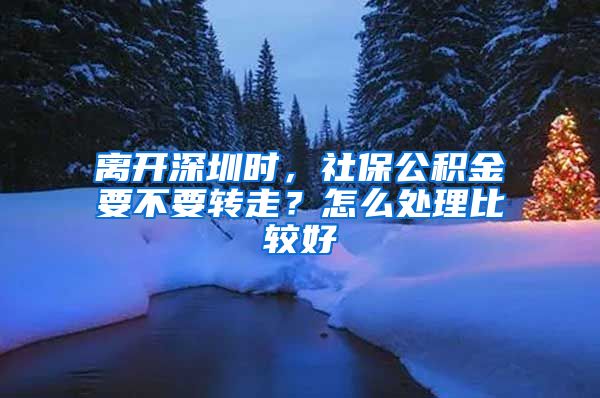 离开深圳时，社保公积金要不要转走？怎么处理比较好